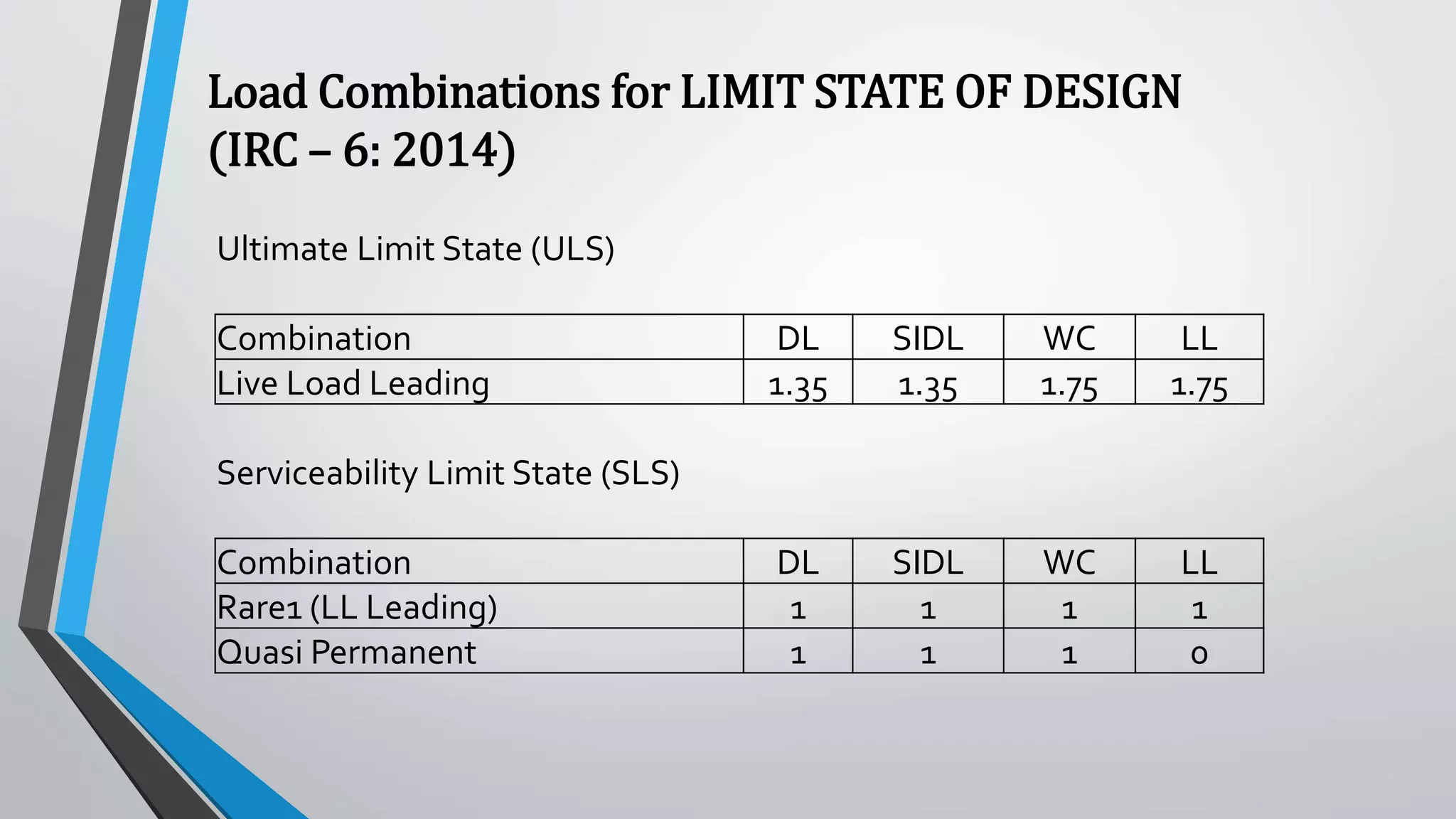 Load Combinations for LIMIT STATE OF DESIGN (IRC – 6: 2014)

Ultimate Limit State (ULS)

| Combination | DL | SIDL | WC | LL |
|---|---|---|---|---|
| Live Load Leading | 1.35 | 1.35 | 1.75 | 1.75 |

Serviceability Limit State (SLS)

| Combination | DL | SIDL | WC | LL |
|---|---|---|---|---|
| Rare1 (LL Leading) | 1 | 1 | 1 | 1 |
| Quasi Permanent | 1 | 1 | 1 | 0 |